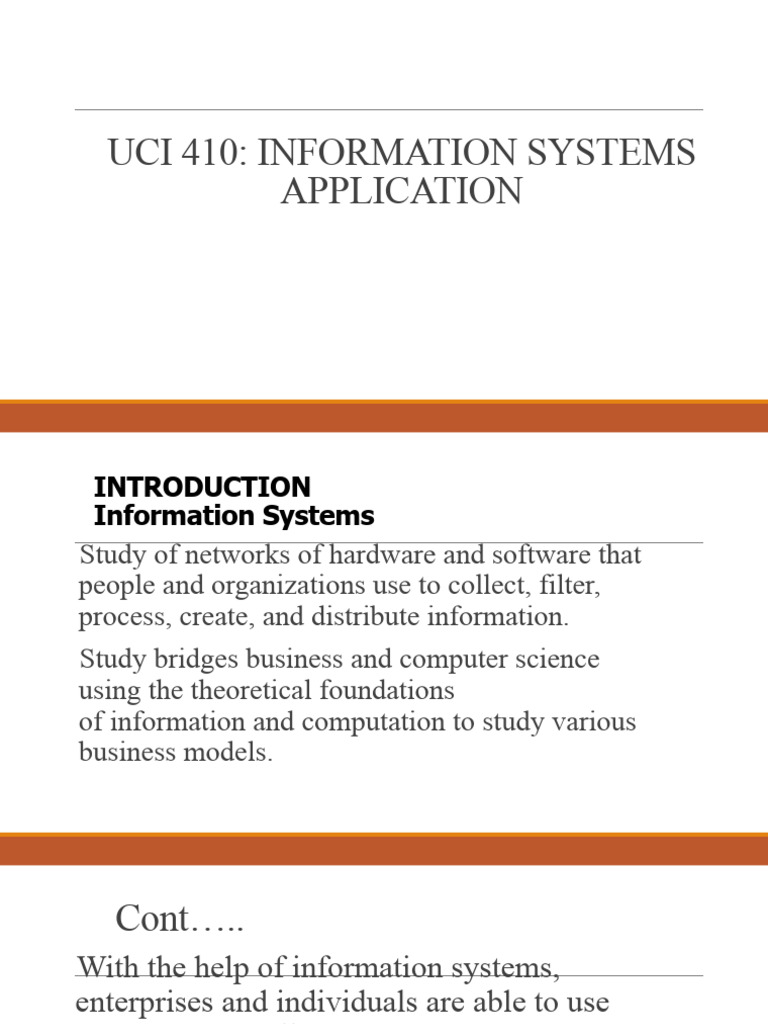 UCI 410: INFORMATION SYSTEMS APPLICATION

INTRODUCTION
Information Systems

Study of networks of hardware and software that people and organizations use to collect, filter, process, create, and distribute information.

Study bridges business and computer science using the theoretical foundations of information and computation to study various business models.

Cont…..

With the help of information systems, enterprises and individuals are able to use